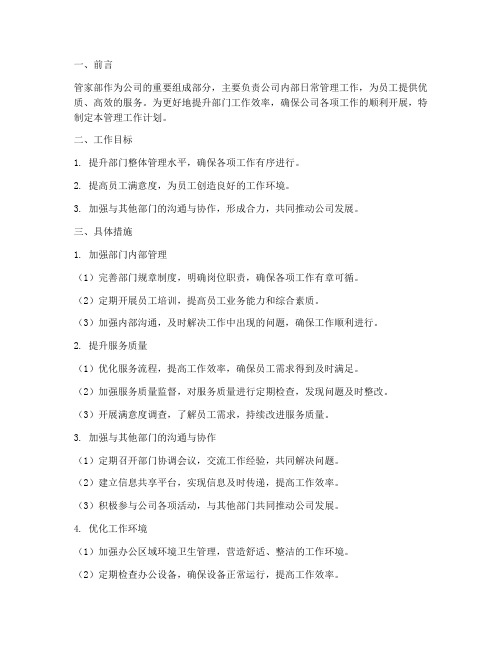 一、前言

管家部作为公司的重要组成部分，主要负责公司内部日常管理工作，为员工提供优质、高效的服务。为更好地提升部门工作效率，确保公司各项工作的顺利开展，特制定本管理工作计划。

二、工作目标

1. 提升部门整体管理水平，确保各项工作有序进行。

2. 提高员工满意度，为员工创造良好的工作环境。

3. 加强与其他部门的沟通与协作，形成合力，共同推动公司发展。

三、具体措施

1. 加强部门内部管理

（1）完善部门规章制度，明确岗位职责，确保各项工作有章可循。

（2）定期开展员工培训，提高员工业务能力和综合素质。

（3）加强内部沟通，及时解决工作中出现的问题，确保工作顺利进行。

2. 提升服务质量

（1）优化服务流程，提高工作效率，确保员工需求得到及时满足。

（2）加强服务质量监督，对服务质量进行定期检查，发现问题及时整改。

（3）开展满意度调查，了解员工需求，持续改进服务质量。

3. 加强与其他部门的沟通与协作

（1）定期召开部门协调会议，交流工作经验，共同解决问题。

（2）建立信息共享平台，实现信息及时传递，提高工作效率。

（3）积极参与公司各项活动，与其他部门共同推动公司发展。

4. 优化工作环境

（1）加强办公区域环境卫生管理，营造舒适、整洁的工作环境。

（2）定期检查办公设备，确保设备正常运行，提高工作效率。